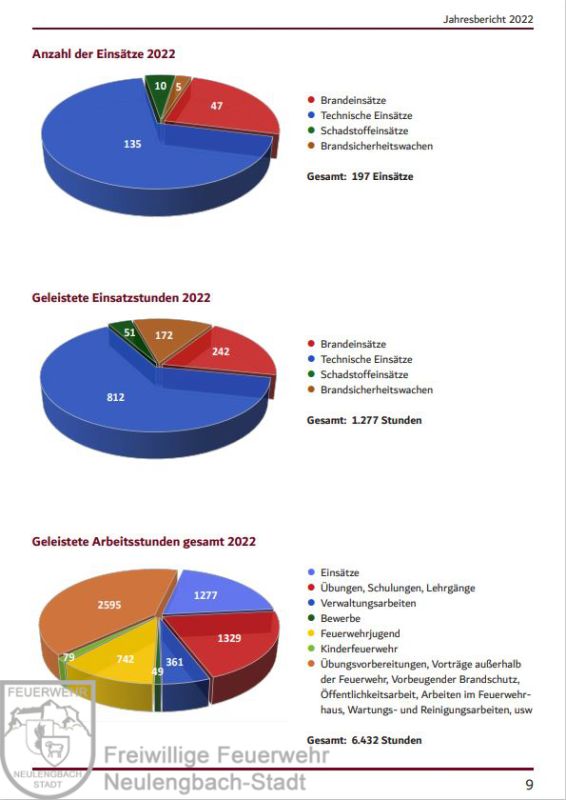 Jahresbericht 2022

Anzahl der Einsätze 2022

10
5
47
135

Brandeinsätze
Technische Einsätze
Schadstoffeinsätze
Brandsicherheitswachen

Gesamt: 197 Einsätze

Geleistete Einsatzstunden 2022

51
172
242
812

Brandeinsätze
Technische Einsätze
Schadstoffeinsätze
Brandsicherheitswachen

Gesamt: 1.277 Stunden

Geleistete Arbeitsstunden gesamt 2022

2595
1277
1329
79
742
49
361

Einsätze
Übungen, Schulungen, Lehrgänge
Verwaltungsarbeiten
Bewerbe
Feuerwehrjugend
Kinderfeuerwehr
Übungsvorbereitungen, Vorträge außerhalb der Feuerwehr, Vorbeugender Brandschutz, Öffentlichkeitsarbeit, Arbeiten im Feuerwehrhaus, Wartungs- und Reinigungsarbeiten, usw

Gesamt: 6.432 Stunden

FEUERWEHR
NEULENGBACH STADT
Freiwillige Feuerwehr
Neulengbach-Stadt

9